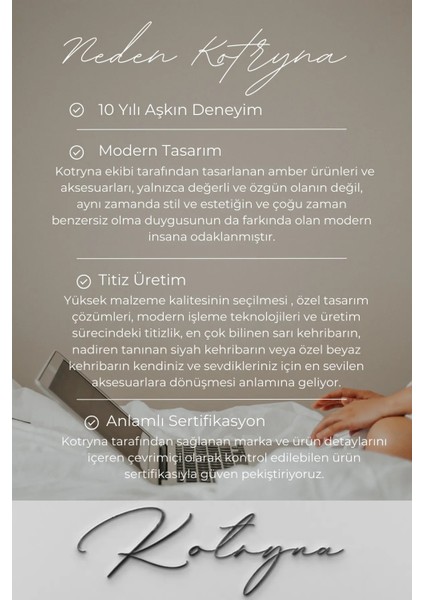 Neden Kotryna

10 Yılı Aşkın Deneyim

Modern Tasarım

Kotryna ekibi tarafından tasarlanan amber ürünleri ve aksesuarları, yalnızca değerli ve özgün olanın değil, aynı zamanda stil ve estetiğin ve çoğu zaman benzersiz olma duygusunun da farkında olan modern insana odaklanmıştır.

Titiz Üretim

Yüksek malzeme kalitesinin seçilmesi , özel tasarım çözümleri, modern işleme teknolojileri ve üretim sürecindeki titizlik, en çok bilinen sarı kehribarın, nadiren tanınan siyah kehribarın veya özel beyaz kehribarın kendiniz ve sevdikleriniz için en sevilen aksesuarlara dönüşmesi anlamına geliyor.

Anlamlı Sertifikasyon

Kotryna tarafından sağlanan marka ve ürün detaylarını içeren çevrimiçi olarak kontrol edilebilen ürün sertifikasıyla güven pekiştiriyoruz.

Kotryna